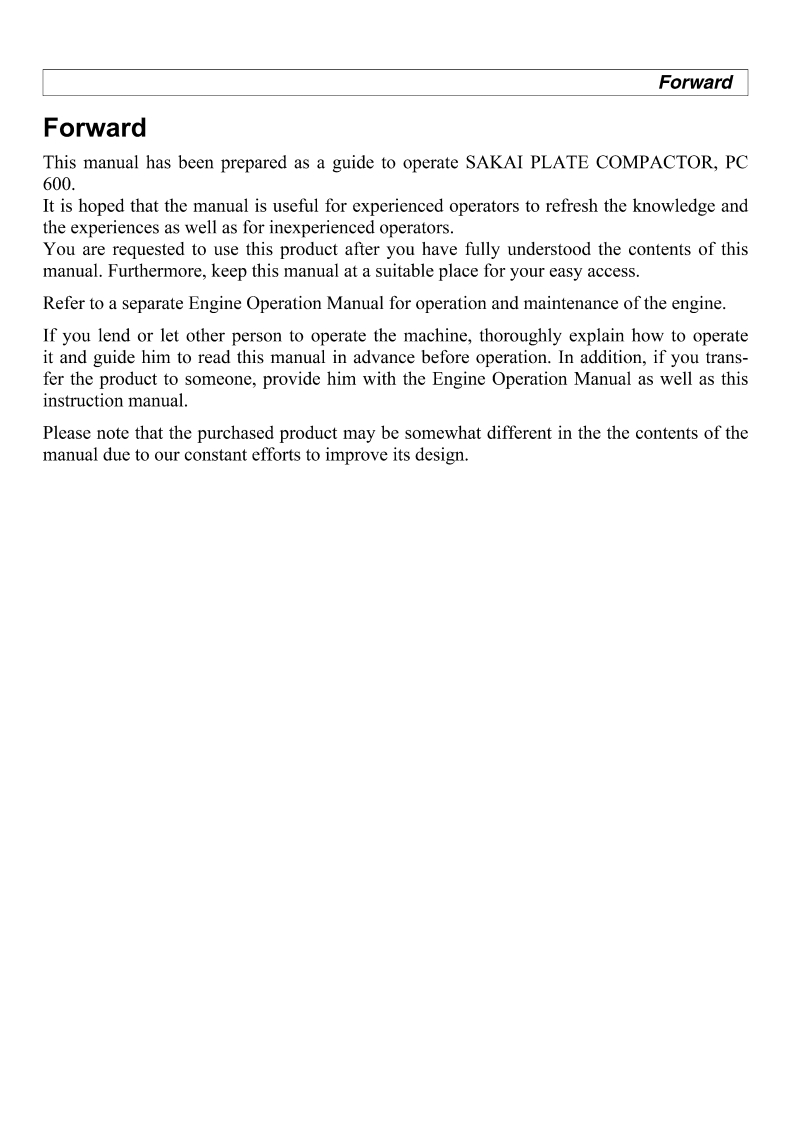 Forward

Forward

This manual has been prepared as a guide to operate SAKAI PLATE COMPACTOR, PC 600.
It is hoped that the manual is useful for experienced operators to refresh the knowledge and the experiences as well as for inexperienced operators.
You are requested to use this product after you have fully understood the contents of this manual. Furthermore, keep this manual at a suitable place for your easy access.

Refer to a separate Engine Operation Manual for operation and maintenance of the engine.

If you lend or let other person to operate the machine, thoroughly explain how to operate it and guide him to read this manual in advance before operation. In addition, if you transfer the product to someone, provide him with the Engine Operation Manual as well as this instruction manual.

Please note that the purchased product may be somewhat different in the the contents of the manual due to our constant efforts to improve its design.